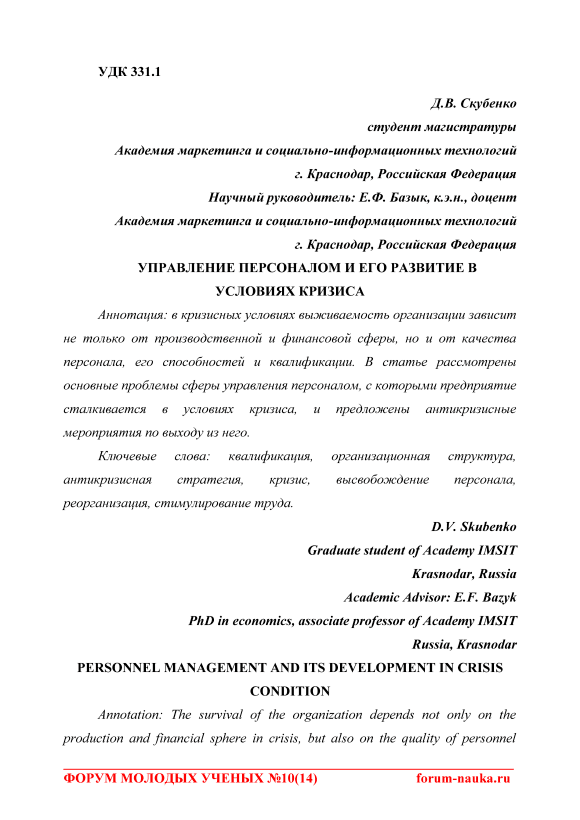 УДК 331.1

Д.В. Скубенко
студент магистратуры
Академия маркетинга и социально-информационных технологий
г. Краснодар, Российская Федерация
Научный руководитель: Е.Ф. Базык, к.э.н., доцент
Академия маркетинга и социально-информационных технологий
г. Краснодар, Российская Федерация

УПРАВЛЕНИЕ ПЕРСОНАЛОМ И ЕГО РАЗВИТИЕ В УСЛОВИЯХ КРИЗИСА

Аннотация: в кризисных условиях выживаемость организации зависит не только от производственной и финансовой сферы, но и от качества персонала, его способностей и квалификации. В статье рассмотрены основные проблемы сферы управления персоналом, с которыми предприятие сталкивается в условиях кризиса, и предложены антикризисные мероприятия по выходу из него.

Ключевые слова: квалификация, организационная структура, антикризисная стратегия, кризис, высвобождение персонала, реорганизация, стимулирование труда.

D.V. Skubenko
Graduate student of Academy IMSIT
Krasnodar, Russia
Academic Advisor: E.F. Bazyk
PhD in economics, associate professor of Academy IMSIT
Russia, Krasnodar

PERSONNEL MANAGEMENT AND ITS DEVELOPMENT IN CRISIS CONDITION

Annotation: The survival of the organization depends not only on the production and financial sphere in crisis, but also on the quality of personnel

ФОРУМ МОЛОДЫХ УЧЕНЫХ №10(14) forum-nauka.ru